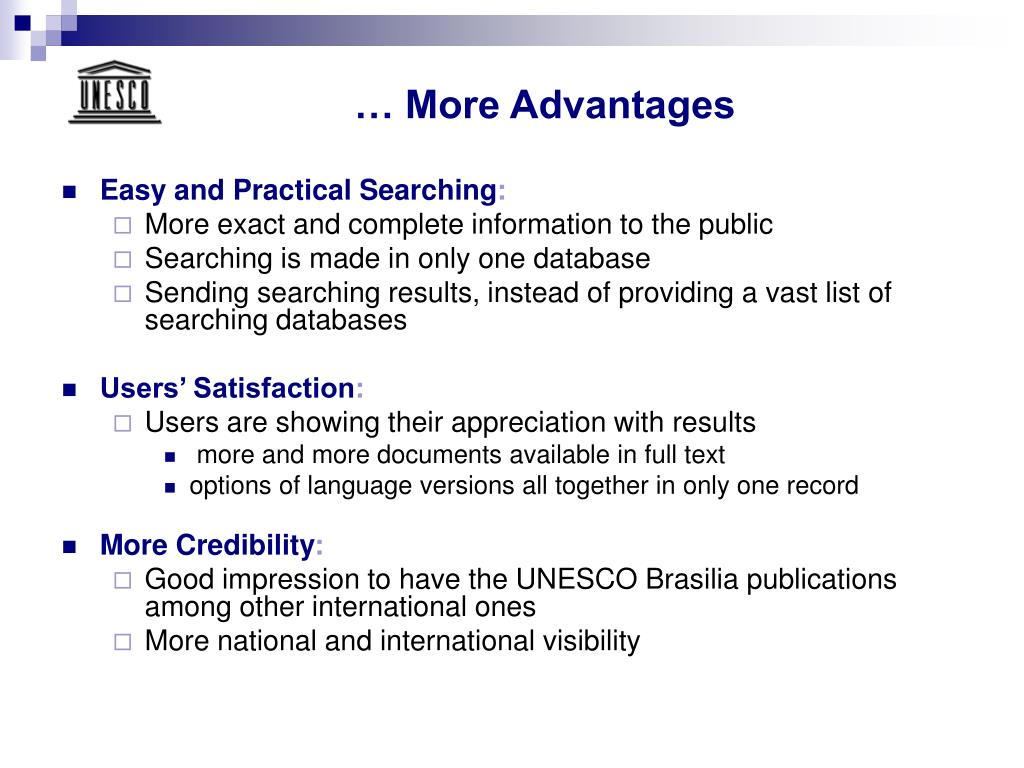 UNESCO

… More Advantages

Easy and Practical Searching:
More exact and complete information to the public
Searching is made in only one database
Sending searching results, instead of providing a vast list of searching databases

Users' Satisfaction:
Users are showing their appreciation with results
more and more documents available in full text
options of language versions all together in only one record

More Credibility:
Good impression to have the UNESCO Brasilia publications among other international ones
More national and international visibility